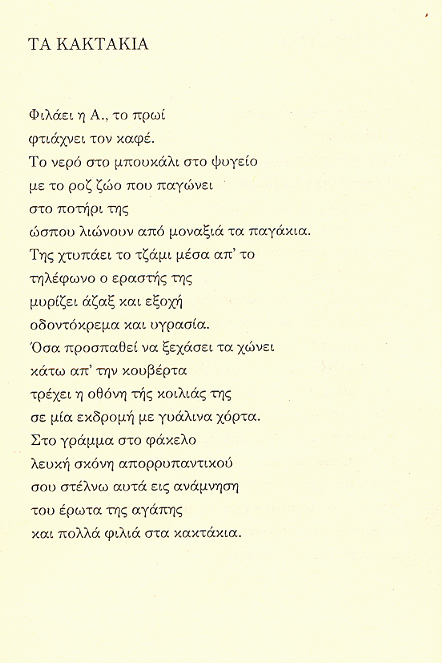 ΤΑ ΚΑΚΤΑΚΙΑ

Φιλάει η Α., το πρωί
φτιάχνει τον καφέ.
Το νερό στο μπουκάλι στο ψυγείο
με το ροζ ζώο που παγώνει
στο ποτήρι της
ώσπου λιώνουν από μοναξιά τα παγάκια.
Της χτυπάει το τζάμι μέσα απ' το
τηλέφωνο ο εραστής της
μυρίζει άζαξ και εξοχή
οδοντόκρεμα και υγρασία.
Όσα προσπαθεί να ξεχάσει τα χώνει
κάτω απ' την κουβέρτα
τρέχει η οθόνη τής κοιλιάς της
σε μία εκδρομή με γυάλινα χόρτα.
Στο γράμμα στο φάκελο
λευκή σκόνη απορρυπαντικού
σου στέλνω αυτά εις ανάμνηση
του έρωτα της αγάπης
και πολλά φιλιά στα κακτάκια.